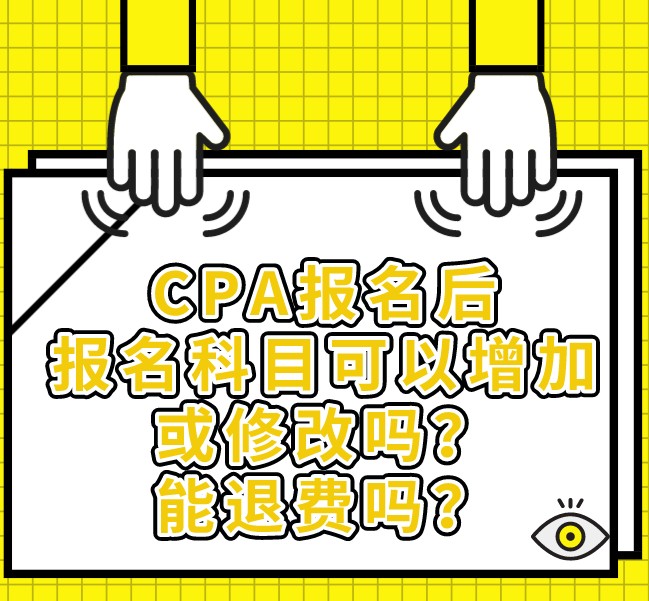 CPA报名后
报名科目可以增加
或修改吗？
能退费吗？